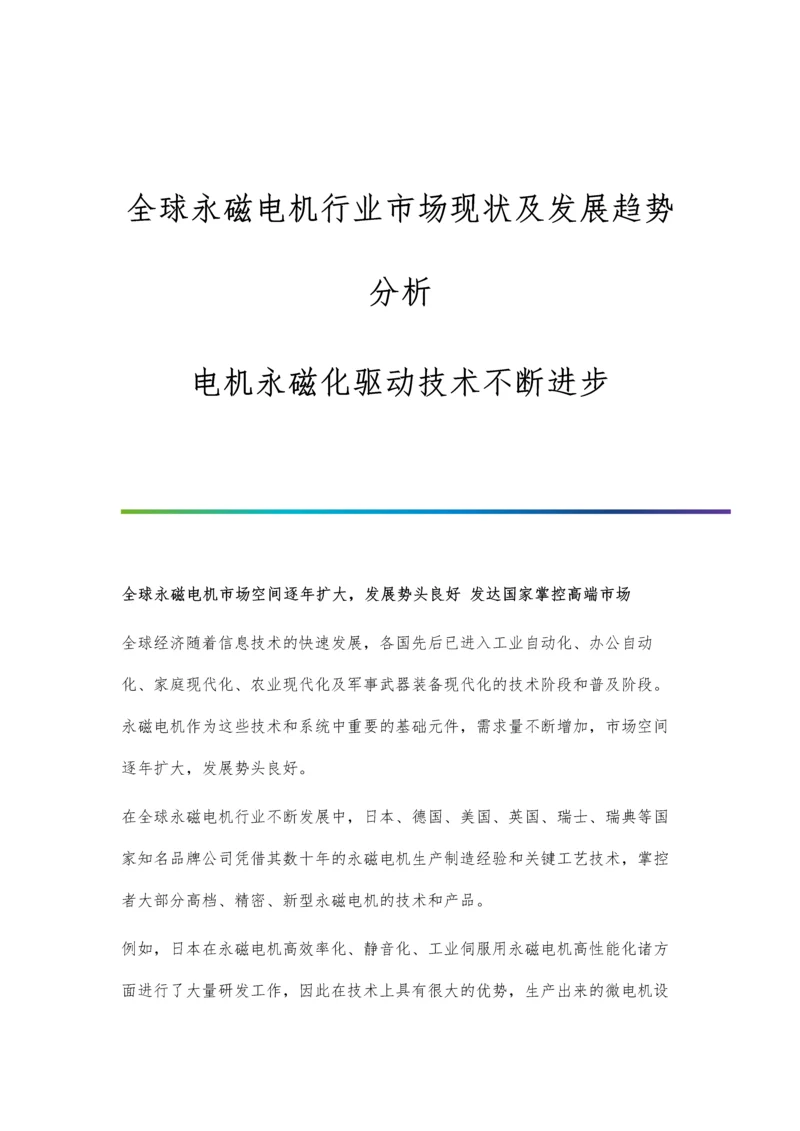 全球永磁电机行业市场现状及发展趋势分析

电机永磁化驱动技术不断进步

全球永磁电机市场空间逐年扩大，发展势头良好 发达国家掌控高端市场

全球经济随着信息技术的快速发展，各国先后已进入工业自动化、办公自动化、家庭现代化、农业现代化及军事武器装备现代化的技术阶段和普及阶段。永磁电机作为这些技术和系统中重要的基础元件，需求量不断增加，市场空间逐年扩大，发展势头良好。

在全球永磁电机行业不断发展中，日本、德国、美国、英国、瑞士、瑞典等国家知名品牌公司凭借其数十年的永磁电机生产制造经验和关键工艺技术，掌控者大部分高档、精密、新型永磁电机的技术和产品。

例如，日本在永磁电机高效率化、静音化、工业伺服用永磁电机高性能化诸方面进行了大量研发工作，因此在技术上具有很大的优势，生产出来的微电机设